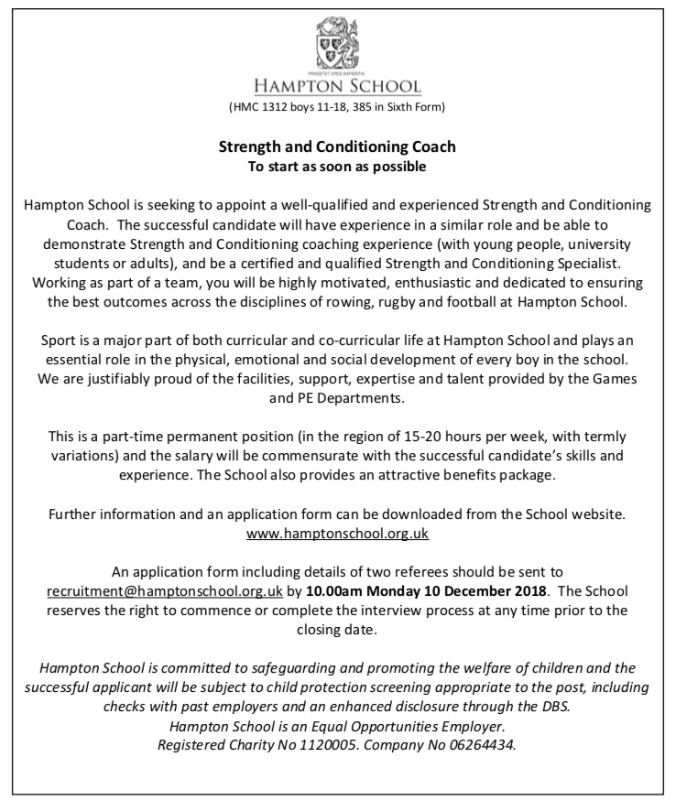 PRAESTAT OPES SAPIENTIA
HAMPTON SCHOOL
(HMC 1312 boys 11-18, 385 in Sixth Form)

Strength and Conditioning Coach
To start as soon as possible

Hampton School is seeking to appoint a well-qualified and experienced Strength and Conditioning Coach. The successful candidate will have experience in a similar role and be able to demonstrate Strength and Conditioning coaching experience (with young people, university students or adults), and be a certified and qualified Strength and Conditioning Specialist. Working as part of a team, you will be highly motivated, enthusiastic and dedicated to ensuring the best outcomes across the disciplines of rowing, rugby and football at Hampton School.

Sport is a major part of both curricular and co-curricular life at Hampton School and plays an essential role in the physical, emotional and social development of every boy in the school. We are justifiably proud of the facilities, support, expertise and talent provided by the Games and PE Departments.

This is a part-time permanent position (in the region of 15-20 hours per week, with termly variations) and the salary will be commensurate with the successful candidate's skills and experience. The School also provides an attractive benefits package.

Further information and an application form can be downloaded from the School website. www.hamptonschool.org.uk

An application form including details of two referees should be sent to recruitment@hamptonschool.org.uk by 10.00am Monday 10 December 2018. The School reserves the right to commence or complete the interview process at any time prior to the closing date.

Hampton School is committed to safeguarding and promoting the welfare of children and the successful applicant will be subject to child protection screening appropriate to the post, including checks with past employers and an enhanced disclosure through the DBS.
Hampton School is an Equal Opportunities Employer.
Registered Charity No 1120005. Company No 06264434.